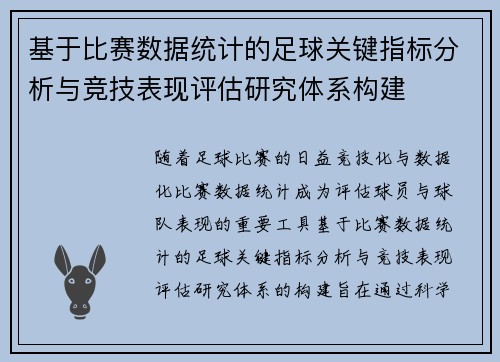 基于比赛数据统计的足球关键指标分析与竞技表现评估研究体系构建

随着足球比赛的日益竞技化与数据化比赛数据统计成为评估球员与球队表现的重要工具基于比赛数据统计的足球关键指标分析与竞技表现评估研究体系的构建旨在通过科学